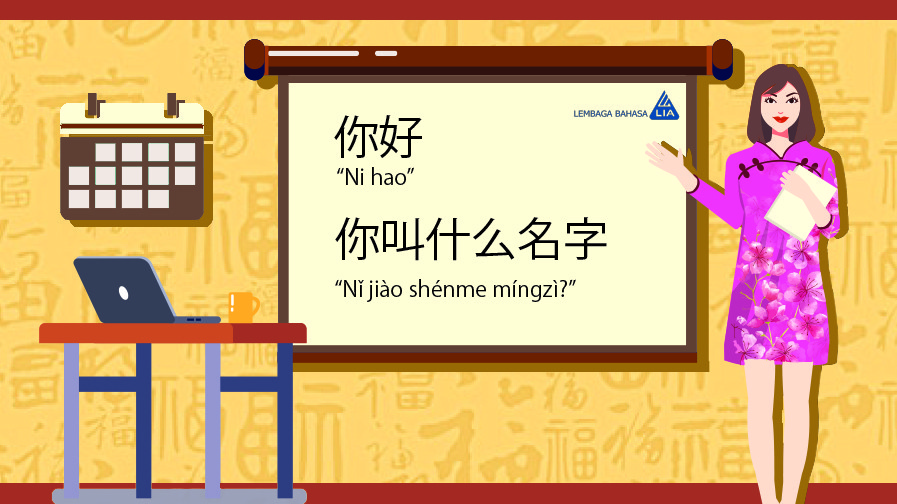 LEMBAGA BAHASA LIA

你好
“Ni hao”

你叫什么名字
“Nǐ jiào shénme míngzì?”